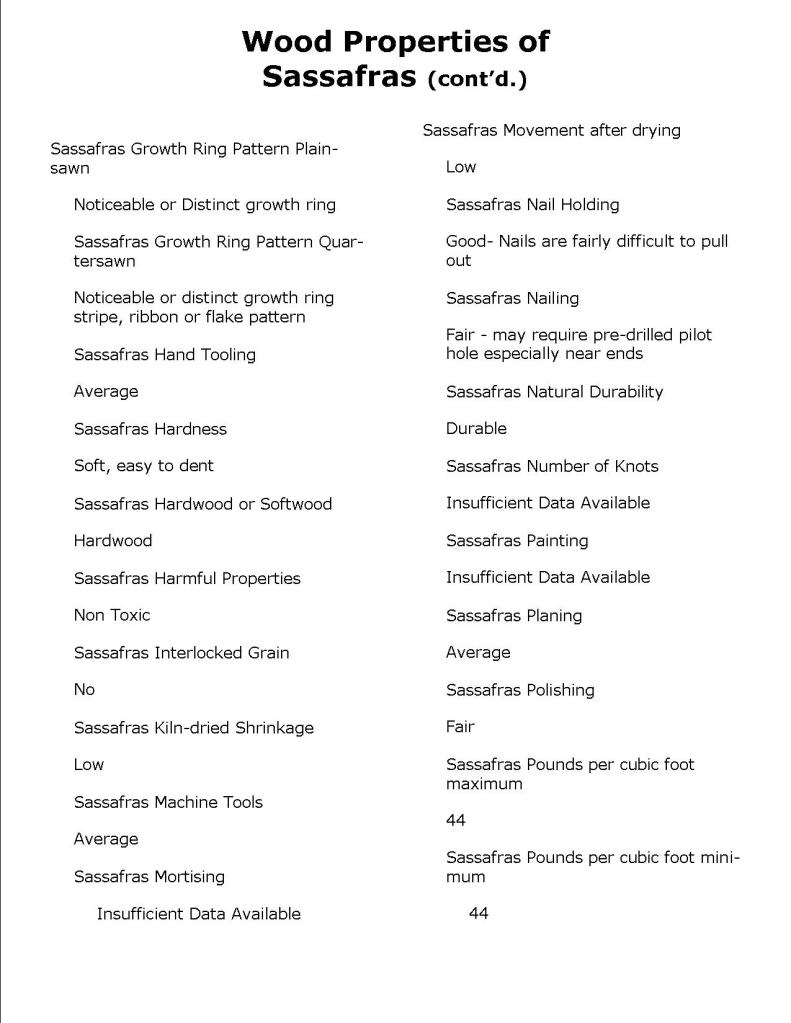 Wood Properties of Sassafras (cont'd.)

Sassafras Growth Ring Pattern Plainsawn

Noticeable or Distinct growth ring

Sassafras Growth Ring Pattern Quartersawn

Noticeable or distinct growth ring stripe, ribbon or flake pattern

Sassafras Hand Tooling

Average

Sassafras Hardness

Soft, easy to dent

Sassafras Hardwood or Softwood

Hardwood

Sassafras Harmful Properties

Non Toxic

Sassafras Interlocked Grain

No

Sassafras Kiln-dried Shrinkage

Low

Sassafras Machine Tools

Average

Sassafras Mortising

Insufficient Data Available

Sassafras Movement after drying

Low

Sassafras Nail Holding

Good- Nails are fairly difficult to pull out

Sassafras Nailing

Fair - may require pre-drilled pilot hole especially near ends

Sassafras Natural Durability

Durable

Sassafras Number of Knots

Insufficient Data Available

Sassafras Painting

Insufficient Data Available

Sassafras Planing

Average

Sassafras Polishing

Fair

Sassafras Pounds per cubic foot maximum

44

Sassafras Pounds per cubic foot minimum

44